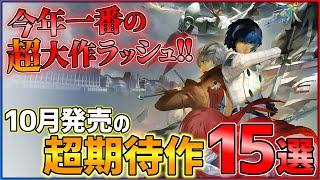 今年一番の
超大作ラッシュ!!

10月発売の
超期待作15選